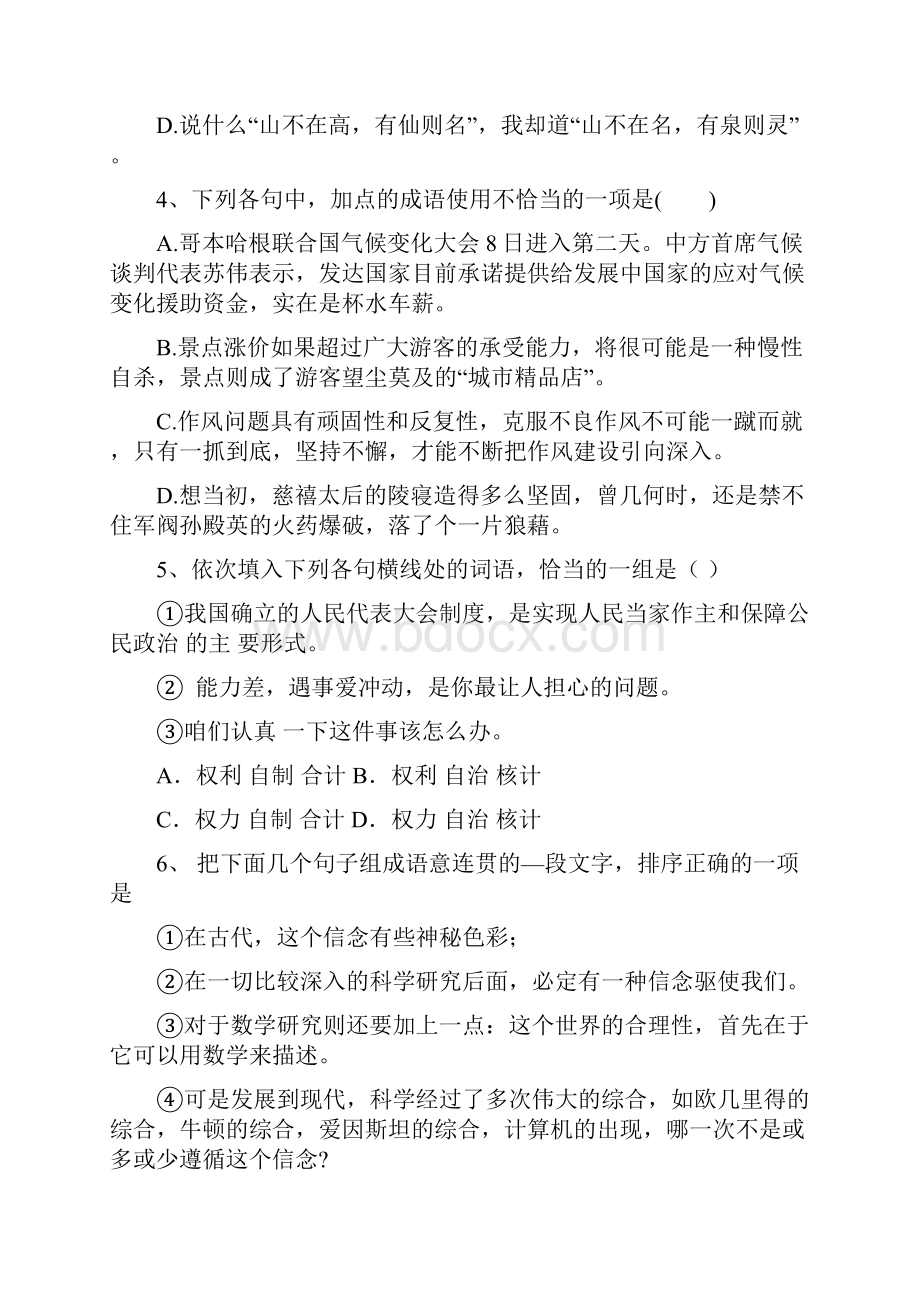 D.说什么“山不在高，有仙则名”，我却道“山不在名，有泉则灵”。

4、下列各句中，加点的成语使用不恰当的一项是(　　)

A.哥本哈根联合国气候变化大会 8 日进入第二天。中方首席气候谈判代表苏伟表示，发达国家目前承诺提供给发展中国家的应对气候变化援助资金，实在是杯水车薪。

B.景点涨价如果超过广大游客的承受能力，将很可能是一种慢性自杀，景点则成了游客望尘莫及的“城市精品店”。

C.作风问题具有顽固性和反复性，克服不良作风不可能一蹴而就，只有一抓到底，坚持不懈，才能不断把作风建设引向深入。

D.想当初，慈禧太后的陵寝造得多么坚固，曾几何时，还是禁不住军阀孙殿英的火药爆破，落了个一片狼藉。

5、依次填入下列各句横线处的词语，恰当的一组是（ ）

①我国确立的人民代表大会制度，是实现人民当家作主和保障公民政治 的主 要形式。

② 能力差，遇事爱冲动，是你最让人担心的问题。

③咱们认真 一下这件事该怎么办。

A．权利 自制 合计 B．权利 自治 核计

C．权力 自制 合计 D．权力 自治 核计

6、 把下面几个句子组成语意连贯的—段文字，排序正确的一项是

①在古代，这个信念有些神秘色彩；

②在一切比较深入的科学研究后面，必定有一种信念驱使我们。

③对于数学研究则还要加上一点：这个世界的合理性，首先在于它可以用数学来描述。

④可是发展到现代，科学经过了多次伟大的综合，如欧几里得的综合，牛顿的综合，爱因斯坦的综合，计算机的出现，哪一次不是或多或少遵循这个信念?

www.bdocx.com